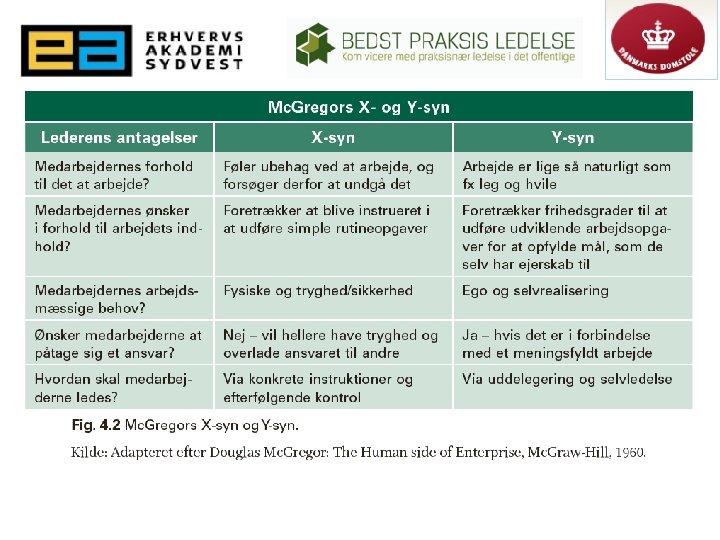 ea ERHVERVS AKADEMI SYDVEST

BEDST PRAKSIS LEDELSE
Kom videre med praksisnær ledelse i det offentlige

DANMARKS DOMSTOLE

McGregors X- og Y-syn

| Lederens antagelser | X-syn | Y-syn |
|---|---|---|
| Medarbejdernes forhold til det at arbejde? | Føler ubehag ved at arbejde, og forsøger derfor at undgå det | Arbejde er lige så naturligt som fx leg og hvile |
| Medarbejdernes ønsker i forhold til arbejdets indhold? | Foretrækker at blive instrueret i at udføre simple rutineopgaver | Foretrækker frihedsgrader til at udføre udviklende arbejdsopgaver for at opfylde mål, som de selv har ejerskab til |
| Medarbejdernes arbejdsmæssige behov? | Fysiske og tryghed/sikkerhed | Ego og selvrealisering |
| Ønsker medarbejderne at påtage sig et ansvar? | Nej – vil hellere have tryghed og overlade ansvaret til andre | Ja – hvis det er i forbindelse med et meningsfyldt arbejde |
| Hvordan skal medarbejderne ledes? | Via konkrete instruktioner og efterfølgende kontrol | Via uddelegering og selvledelse |

Fig. 4.2 McGregors X-syn og Y-syn.

Kilde: Adapteret efter Douglas McGregor: The Human side of Enterprise, McGraw-Hill, 1960.